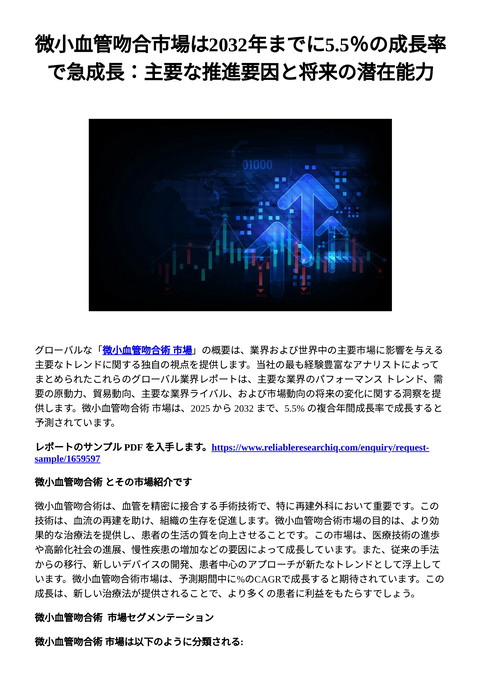 微小血管吻合市場は2032年までに5.5%の成長率で急成長：主要な推進要因と将来の潜在能力

01000

グローバルな「微小血管吻合術 市場」の概要は、業界および世界中の主要市場に影響を与える主要なトレンドに関する独自の視点を提供します。当社の最も経験豊富なアナリストによってまとめられたこれらのグローバル業界レポートは、主要な業界のパフォーマンス トレンド、需要の原動力、貿易動向、主要な業界ライバル、および市場動向の将来の変化に関する洞察を提供します。微小血管吻合術 市場は、2025 から 2032 まで、5.5% の複合年間成長率で成長すると予測されています。

レポートのサンプル PDF を入手します。https://www.reliableresearchiq.com/enquiry/request-sample/1659597

微小血管吻合術 とその市場紹介です

微小血管吻合術は、血管を精密に接合する手術技術で、特に再建外科において重要です。この技術は、血流の再建を助け、組織の生存を促進します。微小血管吻合術市場の目的は、より効果的な治療法を提供し、患者の生活の質を向上させることです。この市場は、医療技術の進歩や高齢化社会の進展、慢性疾患の増加などの要因によって成長しています。また、従来の手法からの移行、新しいデバイスの開発、患者中心のアプローチが新たなトレンドとして浮上しています。微小血管吻合術市場は、予測期間中に%のCAGRで成長すると期待されています。この成長は、新しい治療法が提供されることで、より多くの患者に利益をもたらすでしょう。

微小血管吻合術 市場セグメンテーション

微小血管吻合術 市場は以下のように分類される: